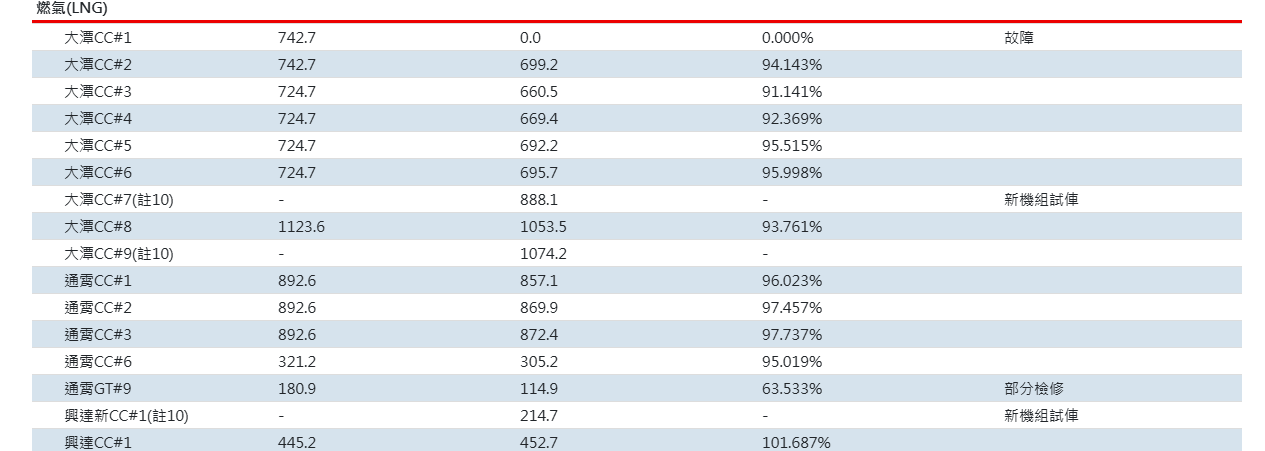 燃氣(LNG)

| | | | | |
|---|---|---|---|---|
| 大潭CC#1 | 742.7 | 0.0 | 0.000% | 故障 |
| 大潭CC#2 | 742.7 | 699.2 | 94.143% | |
| 大潭CC#3 | 724.7 | 660.5 | 91.141% | |
| 大潭CC#4 | 724.7 | 669.4 | 92.369% | |
| 大潭CC#5 | 724.7 | 692.2 | 95.515% | |
| 大潭CC#6 | 724.7 | 695.7 | 95.998% | |
| 大潭CC#7(註10) | - | 888.1 | - | 新機組試俥 |
| 大潭CC#8 | 1123.6 | 1053.5 | 93.761% | |
| 大潭CC#9(註10) | - | 1074.2 | - | |
| 通霄CC#1 | 892.6 | 857.1 | 96.023% | |
| 通霄CC#2 | 892.6 | 869.9 | 97.457% | |
| 通霄CC#3 | 892.6 | 872.4 | 97.737% | |
| 通霄CC#6 | 321.2 | 305.2 | 95.019% | |
| 通霄GT#9 | 180.9 | 114.9 | 63.533% | 部分檢修 |
| 興達新CC#1(註10) | - | 214.7 | - | 新機組試俥 |
| 興達CC#1 | 445.2 | 452.7 | 101.687% | |